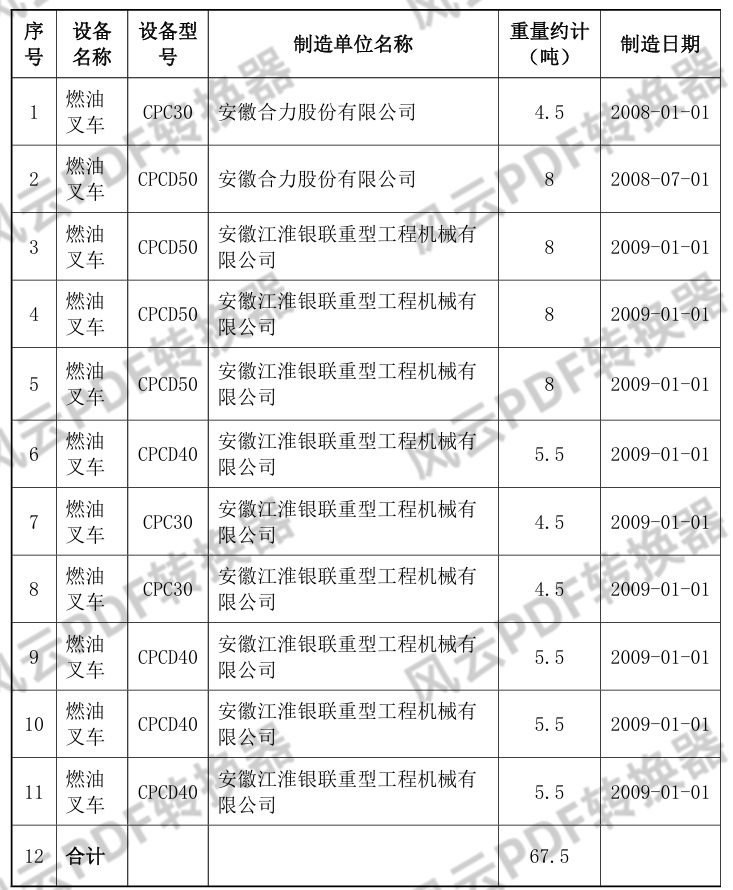 | 序号 | 设备名称 | 设备型号 | 制造单位名称 | 重量约计（吨） | 制造日期 |
|---|---|---|---|---|---|
| 1 | 燃油叉车 | CPC30 | 安徽合力股份有限公司 | 4.5 | 2008-01-01 |
| 2 | 燃油叉车 | CPCD50 | 安徽合力股份有限公司 | 8 | 2008-07-01 |
| 3 | 燃油叉车 | CPCD50 | 安徽江淮银联重型工程机械有限公司 | 8 | 2009-01-01 |
| 4 | 燃油叉车 | CPCD50 | 安徽江淮银联重型工程机械有限公司 | 8 | 2009-01-01 |
| 5 | 燃油叉车 | CPCD50 | 安徽江淮银联重型工程机械有限公司 | 8 | 2009-01-01 |
| 6 | 燃油叉车 | CPCD40 | 安徽江淮银联重型工程机械有限公司 | 5.5 | 2009-01-01 |
| 7 | 燃油叉车 | CPC30 | 安徽江淮银联重型工程机械有限公司 | 4.5 | 2009-01-01 |
| 8 | 燃油叉车 | CPC30 | 安徽江淮银联重型工程机械有限公司 | 4.5 | 2009-01-01 |
| 9 | 燃油叉车 | CPCD40 | 安徽江淮银联重型工程机械有限公司 | 5.5 | 2009-01-01 |
| 10 | 燃油叉车 | CPCD40 | 安徽江淮银联重型工程机械有限公司 | 5.5 | 2009-01-01 |
| 11 | 燃油叉车 | CPCD40 | 安徽江淮银联重型工程机械有限公司 | 5.5 | 2009-01-01 |
| 12 | 合计 | | | 67.5 | |

风云PDF转换器